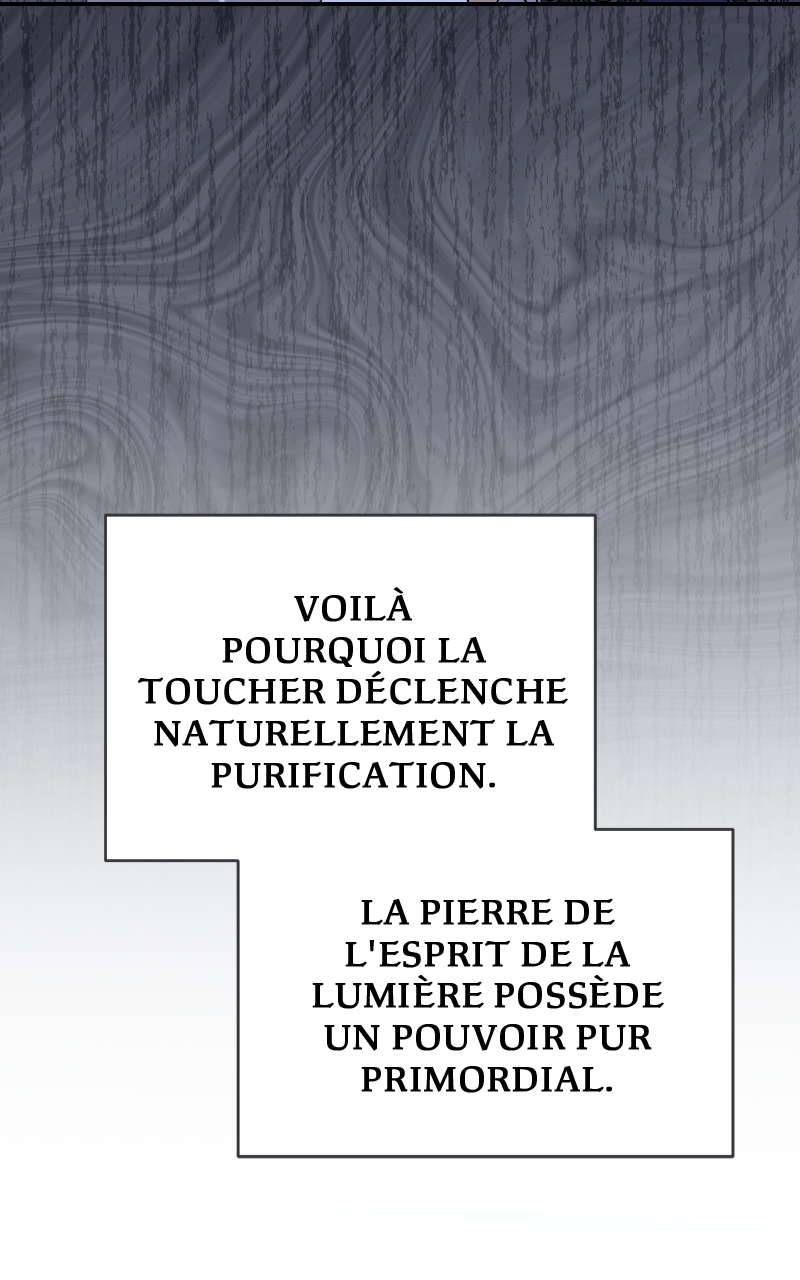 VOILÀ POURQUOI LA TOUCHER DÉCLENCHE NATURELLEMENT LA PURIFICATION.

LA PIERRE DE L'ESPRIT DE LA LUMIÈRE POSSÈDE UN POUVOIR PUR PRIMORDIAL.